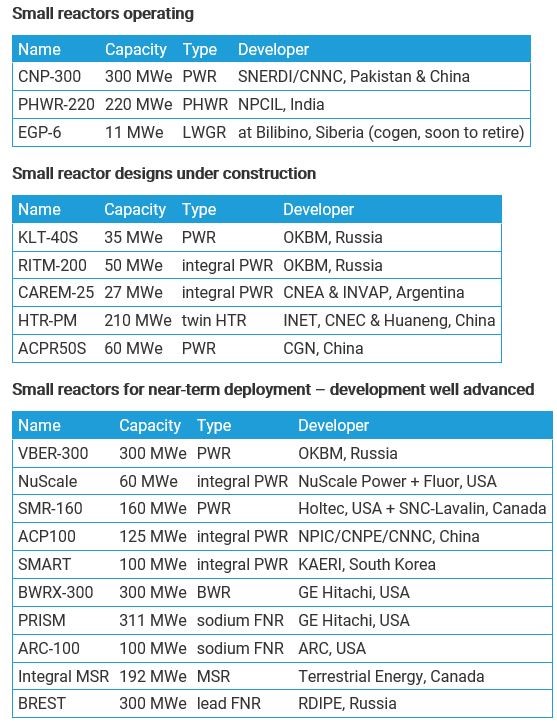 Small reactors operating

| Name | Capacity | Type | Developer |
|---|---|---|---|
| CNP-300 | 300 MWe | PWR | SNERDI/CNNC, Pakistan & China |
| PHWR-220 | 220 MWe | PHWR | NPCIL, India |
| EGP-6 | 11 MWe | LWGR | at Bilibino, Siberia (cogen, soon to retire) |

Small reactor designs under construction

| Name | Capacity | Type | Developer |
|---|---|---|---|
| KLT-40S | 35 MWe | PWR | OKBM, Russia |
| RITM-200 | 50 MWe | integral PWR | OKBM, Russia |
| CAREM-25 | 27 MWe | integral PWR | CNEA & INVAP, Argentina |
| HTR-PM | 210 MWe | twin HTR | INET, CNEC & Huaneng, China |
| ACPR50S | 60 MWe | PWR | CGN, China |

Small reactors for near-term deployment – development well advanced

| Name | Capacity | Type | Developer |
|---|---|---|---|
| VBER-300 | 300 MWe | PWR | OKBM, Russia |
| NuScale | 60 MWe | integral PWR | NuScale Power + Fluor, USA |
| SMR-160 | 160 MWe | PWR | Holtec, USA + SNC-Lavalin, Canada |
| ACP100 | 125 MWe | integral PWR | NPIC/CNPE/CNNC, China |
| SMART | 100 MWe | integral PWR | KAERI, South Korea |
| BWRX-300 | 300 MWe | BWR | GE Hitachi, USA |
| PRISM | 311 MWe | sodium FNR | GE Hitachi, USA |
| ARC-100 | 100 MWe | sodium FNR | ARC, USA |
| Integral MSR | 192 MWe | MSR | Terrestrial Energy, Canada |
| BREST | 300 MWe | lead FNR | RDIPE, Russia |